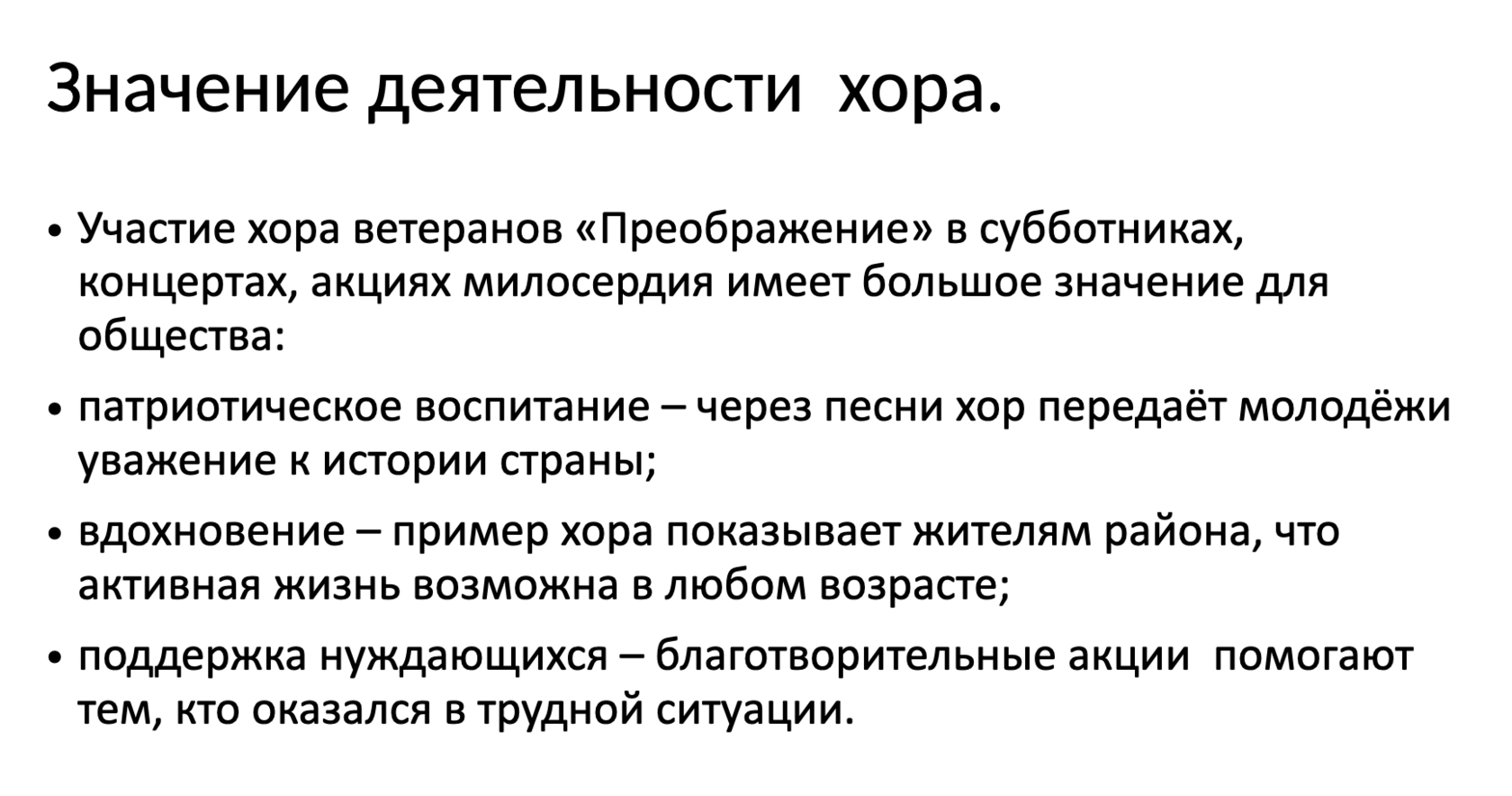 Значение деятельности хора.

• Участие хора ветеранов «Преображение» в субботниках, концертах, акциях милосердия имеет большое значение для общества:

• патриотическое воспитание – через песни хор передаёт молодёжи уважение к истории страны;

• вдохновение – пример хора показывает жителям района, что активная жизнь возможна в любом возрасте;

• поддержка нуждающихся – благотворительные акции помогают тем, кто оказался в трудной ситуации.